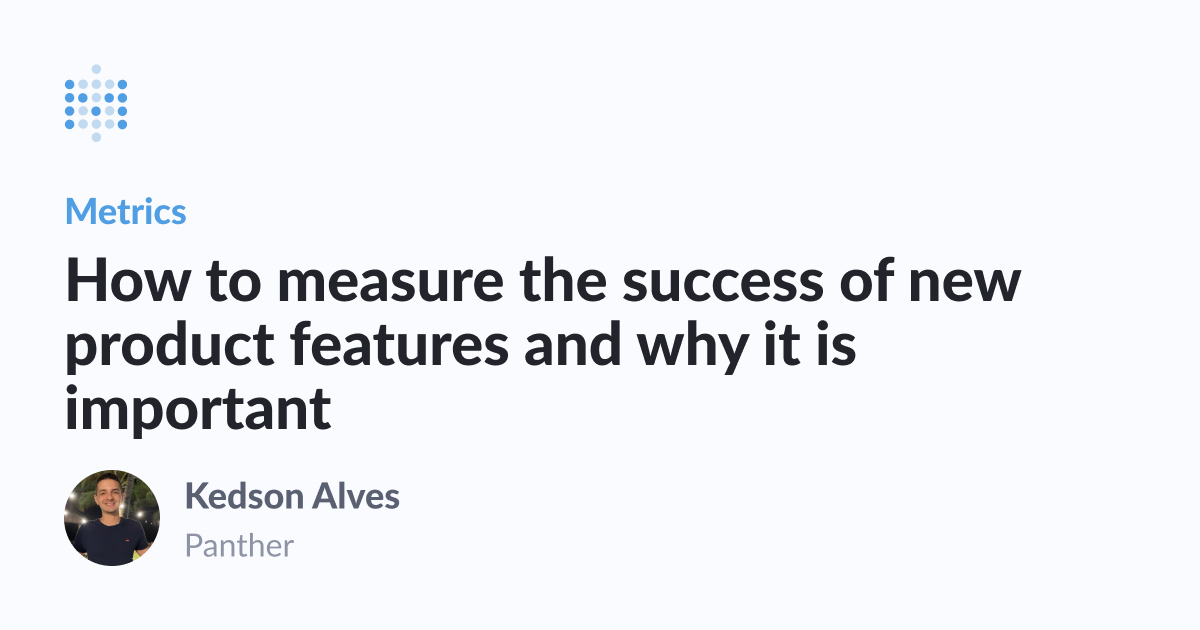 Metrics

How to measure the success of new product features and why it is important

Kedson Alves

Panther